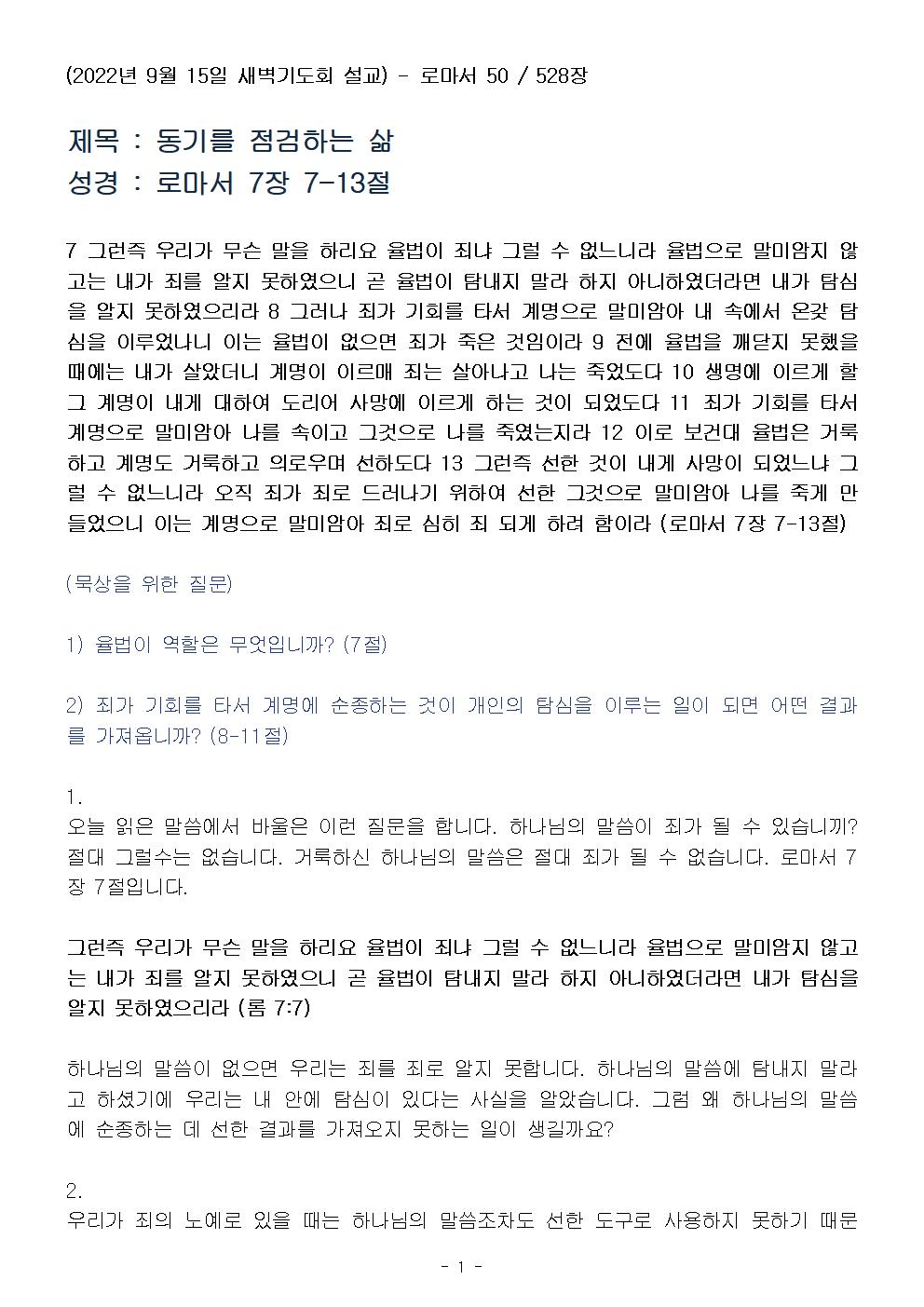 (2022년 9월 15일 새벽기도회 설교) - 로마서 50 / 528장

제목 : 동기를 점검하는 삶
성경 : 로마서 7장 7-13절

7 그런즉 우리가 무슨 말을 하리요 율법이 죄냐 그럴 수 없느니라 율법으로 말미암지 않고는 내가 죄를 알지 못하였으니 곧 율법이 탐내지 말라 하지 아니하였더라면 내가 탐심을 알지 못하였으리라 8 그러나 죄가 기회를 타서 계명으로 말미암아 내 속에서 온갖 탐심을 이루었나니 이는 율법이 없으면 죄가 죽은 것임이라 9 전에 율법을 깨닫지 못했을 때에는 내가 살았더니 계명이 이르매 죄는 살아나고 나는 죽었도다 10 생명에 이르게 할 그 계명이 내게 대하여 도리어 사망에 이르게 하는 것이 되었도다 11 죄가 기회를 타서 계명으로 말미암아 나를 속이고 그것으로 나를 죽였는지라 12 이로 보건대 율법은 거룩하고 계명도 거룩하고 의로우며 선하도다 13 그런즉 선한 것이 내게 사망이 되었느냐 그럴 수 없느니라 오직 죄가 죄로 드러나기 위하여 선한 그것으로 말미암아 나를 죽게 만들었으니 이는 계명으로 말미암아 죄로 심히 죄 되게 하려 함이라 (로마서 7장 7-13절)

(묵상을 위한 질문)

1) 율법이 역할은 무엇입니까? (7절)

2) 죄가 기회를 타서 계명에 순종하는 것이 개인의 탐심을 이루는 일이 되면 어떤 결과를 가져옵니까? (8-11절)

1.
오늘 읽은 말씀에서 바울은 이런 질문을 합니다. 하나님의 말씀이 죄가 될 수 있습니끼? 절대 그럴수는 없습니다. 거룩하신 하나님의 말씀은 절대 죄가 될 수 없습니다. 로마서 7장 7절입니다.

그런즉 우리가 무슨 말을 하리요 율법이 죄냐 그럴 수 없느니라 율법으로 말미암지 않고는 내가 죄를 알지 못하였으니 곧 율법이 탐내지 말라 하지 아니하였더라면 내가 탐심을 알지 못하였으리라 (롬 7:7)

하나님의 말씀이 없으면 우리는 죄를 죄로 알지 못합니다. 하나님의 말씀에 탐내지 말라고 하셨기에 우리는 내 안에 탐심이 있다는 사실을 알았습니다. 그럼 왜 하나님의 말씀에 순종하는 데 선한 결과를 가져오지 못하는 일이 생길까요?

2.
우리가 죄의 노예로 있을 때는 하나님의 말씀조차도 선한 도구로 사용하지 못하기 때문

- 1 -